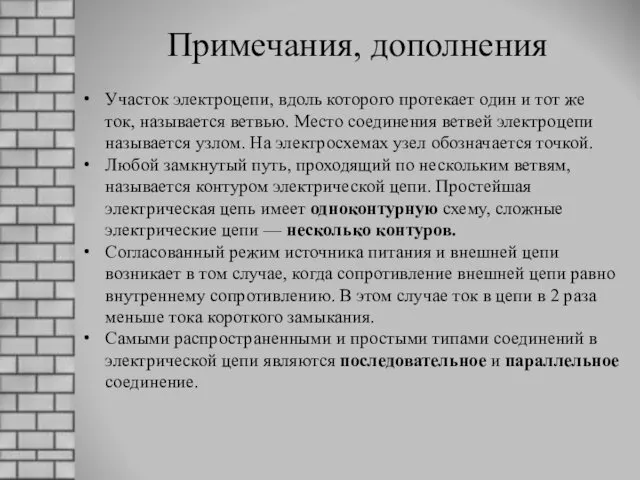 Примечания, дополнения

• Участок электроцепи, вдоль которого протекает один и тот же ток, называется ветвью. Место соединения ветвей электроцепи называется узлом. На электросхемах узел обозначается точкой.
• Любой замкнутый путь, проходящий по нескольким ветвям, называется контуром электрической цепи. Простейшая электрическая цепь имеет одноконтурную схему, сложные электрические цепи — несколько контуров.
• Согласованный режим источника питания и внешней цепи возникает в том случае, когда сопротивление внешней цепи равно внутреннему сопротивлению. В этом случае ток в цепи в 2 раза меньше тока короткого замыкания.
• Самыми распространенными и простыми типами соединений в электрической цепи являются последовательное и параллельное соединение.